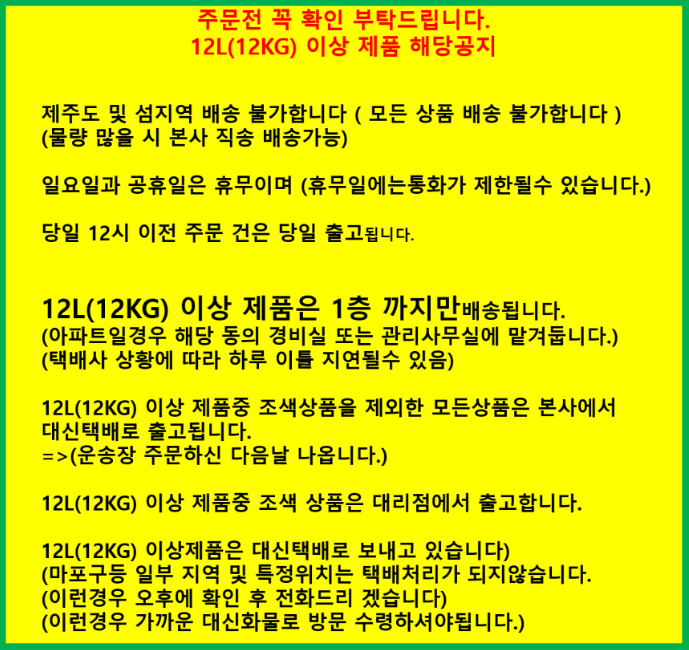 주문전 꼭 확인 부탁드립니다.
12L(12KG) 이상 제품 해당공지

제주도 및 섬지역 배송 불가합니다 ( 모든 상품 배송 불가합니다 )
(물량 많을 시 본사 직송 배송가능)

일요일과 공휴일은 휴무이며 (휴무일에는통화가 제한될수 있습니다.)

당일 12시 이전 주문 건은 당일 출고됩니다.

12L(12KG) 이상 제품은 1층 까지만배송됩니다.
(아파트일경우 해당 동의 경비실 또는 관리사무실에 맡겨둡니다.)
(택배사 상황에 따라 하루 이틀 지연될수 있음)

12L(12KG) 이상 제품중 조색상품을 제외한 모든상품은 본사에서
대신택배로 출고됩니다.
=>(운송장 주문하신 다음날 나옵니다.)

12L(12KG) 이상 제품중 조색 상품은 대리점에서 출고합니다.

12L(12KG) 이상제품은 대신택배로 보내고 있습니다)
(마포구등 일부 지역 및 특정위치는 택배처리가 되지않습니다.
(이런경우 오후에 확인 후 전화드리 겠습니다)
(이런경우 가까운 대신화물로 방문 수령하셔야됩니다.)